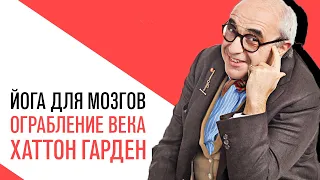 ЙОГА ДЛЯ МОЗГОВ
ОГРАБЛЕНИЕ ВЕКА
ХАТТОН ГАРДЕН